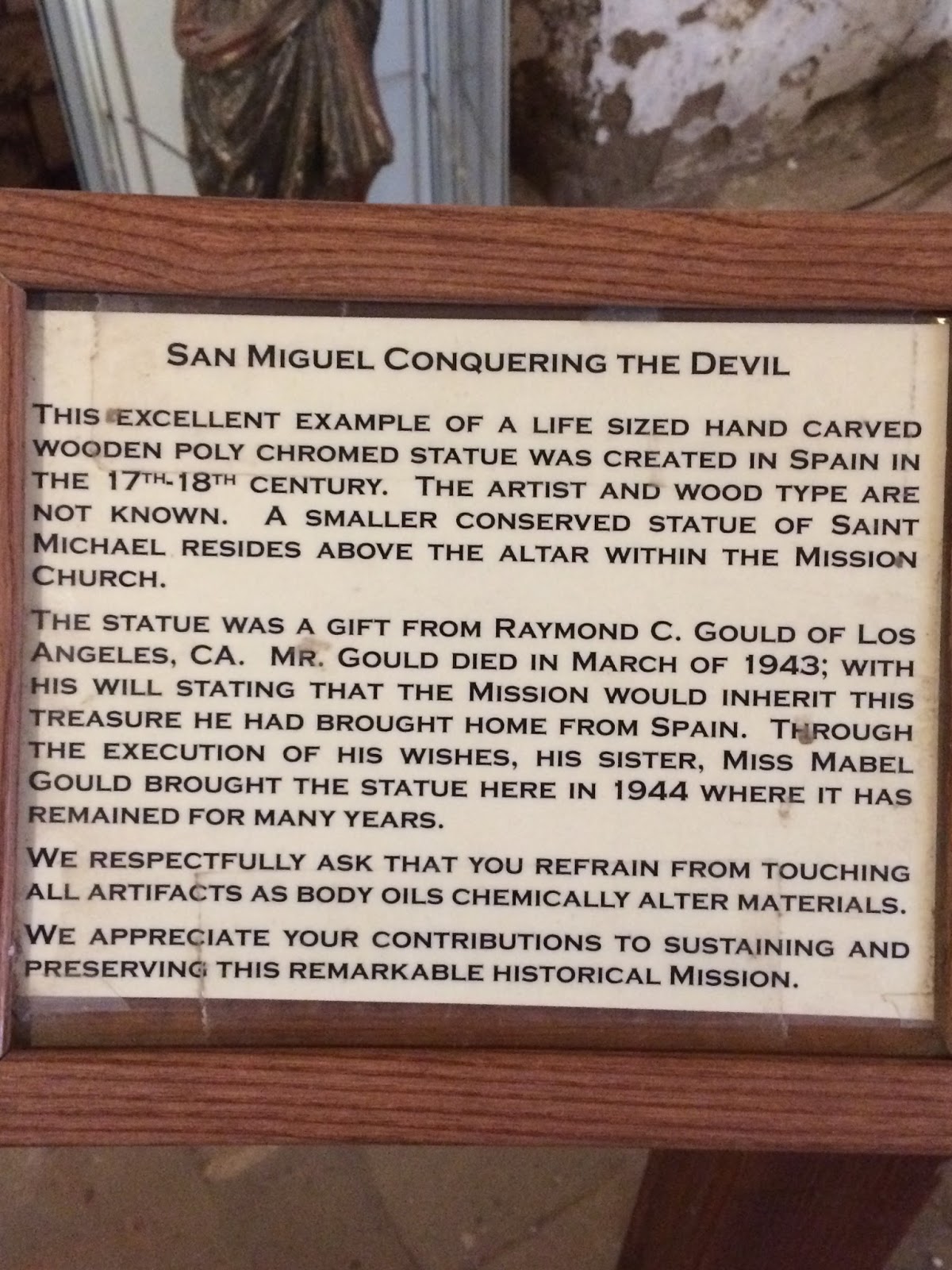 SAN MIGUEL CONQUERING THE DEVIL

THIS EXCELLENT EXAMPLE OF A LIFE SIZED HAND CARVED WOODEN POLY CHROMED STATUE WAS CREATED IN SPAIN IN THE 17TH-18TH CENTURY. THE ARTIST AND WOOD TYPE ARE NOT KNOWN. A SMALLER CONSERVED STATUE OF SAINT MICHAEL RESIDES ABOVE THE ALTAR WITHIN THE MISSION CHURCH.

THE STATUE WAS A GIFT FROM RAYMOND C. GOULD OF LOS ANGELES, CA. MR. GOULD DIED IN MARCH OF 1943; WITH HIS WILL STATING THAT THE MISSION WOULD INHERIT THIS TREASURE HE HAD BROUGHT HOME FROM SPAIN. THROUGH THE EXECUTION OF HIS WISHES, HIS SISTER, MISS MABEL GOULD BROUGHT THE STATUE HERE IN 1944 WHERE IT HAS REMAINED FOR MANY YEARS.

WE RESPECTFULLY ASK THAT YOU REFRAIN FROM TOUCHING ALL ARTIFACTS AS BODY OILS CHEMICALLY ALTER MATERIALS.

WE APPRECIATE YOUR CONTRIBUTIONS TO SUSTAINING AND PRESERVING THIS REMARKABLE HISTORICAL MISSION.